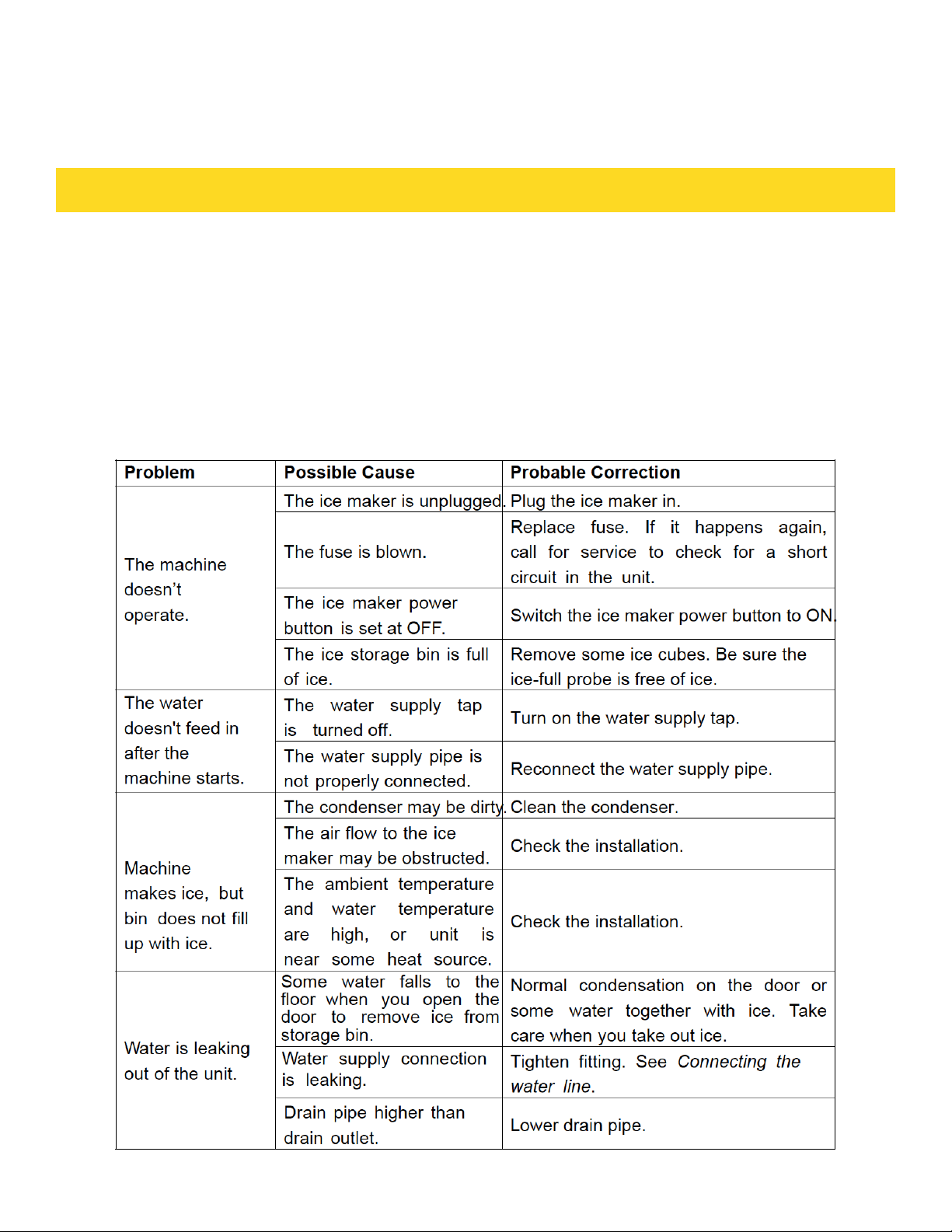 | Problem | Possible Cause | Probable Correction |
|---|---|---|
| The machine doesn't operate. | The ice maker is unplugged. | Plug the ice maker in. |
| | The fuse is blown. | Replace fuse. If it happens again, call for service to check for a short circuit in the unit. |
| | The ice maker power button is set at OFF. | Switch the ice maker power button to ON. |
| | The ice storage bin is full of ice. | Remove some ice cubes. Be sure the ice-full probe is free of ice. |
| The water doesn't feed in after the machine starts. | The water supply tap is turned off. | Turn on the water supply tap. |
| | The water supply pipe is not properly connected. | Reconnect the water supply pipe. |
| Machine makes ice, but bin does not fill up with ice. | The condenser may be dirty. | Clean the condenser. |
| | The air flow to the ice maker may be obstructed. | Check the installation. |
| | The ambient temperature and water temperature are high, or unit is near some heat source. | Check the installation. |
| Water is leaking out of the unit. | Some water falls to the floor when you open the door to remove ice from storage bin. | Normal condensation on the door or some water together with ice. Take care when you take out ice. |
| | Water supply connection is leaking. | Tighten fitting. See Connecting the water line. |
| | Drain pipe higher than drain outlet. | Lower drain pipe. |